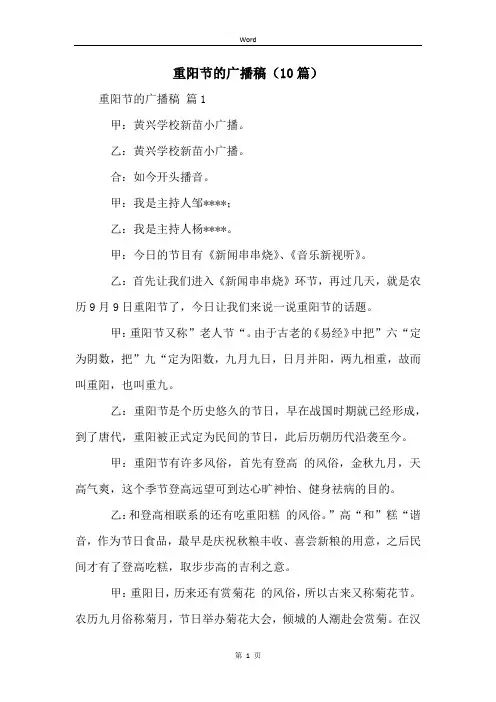 Word

重阳节的广播稿（10篇）

重阳节的广播稿 篇1

甲：黄兴学校新苗小广播。

乙：黄兴学校新苗小广播。

合：如今开头播音。

甲：我是主持人邹****；

乙：我是主持人杨****。

甲：今日的节目有《新闻串串烧》、《音乐新视听》。

乙：首先让我们进入《新闻串串烧》环节，再过几天，就是农历9月9日重阳节了，今日让我们来说一说重阳节的话题。

甲：重阳节又称”老人节“。由于古老的《易经》中把”六“定为阴数，把”九“定为阳数，九月九日，日月并阳，两九相重，故而叫重阳，也叫重九。

乙：重阳节是个历史悠久的节日，早在战国时期就已经形成，到了唐代，重阳被正式定为民间的节日，此后历朝历代沿袭至今。

甲：重阳节有许多风俗，首先有登高 的风俗，金秋九月，天高气爽，这个季节登高远望可到达心旷神怡、健身祛病的目的。

乙：和登高相联系的还有吃重阳糕 的风俗。”高“和”糕“谐音，作为节日食品，最早是庆祝秋粮丰收、喜尝新粮的用意，之后民间才有了登高吃糕，取步步高的吉利之意。

甲：重阳日，历来还有赏菊花 的风俗，所以古来又称菊花节。农历九月俗称菊月，节日举办菊花大会，倾城的人潮赴会赏菊。在汉

第 1 页